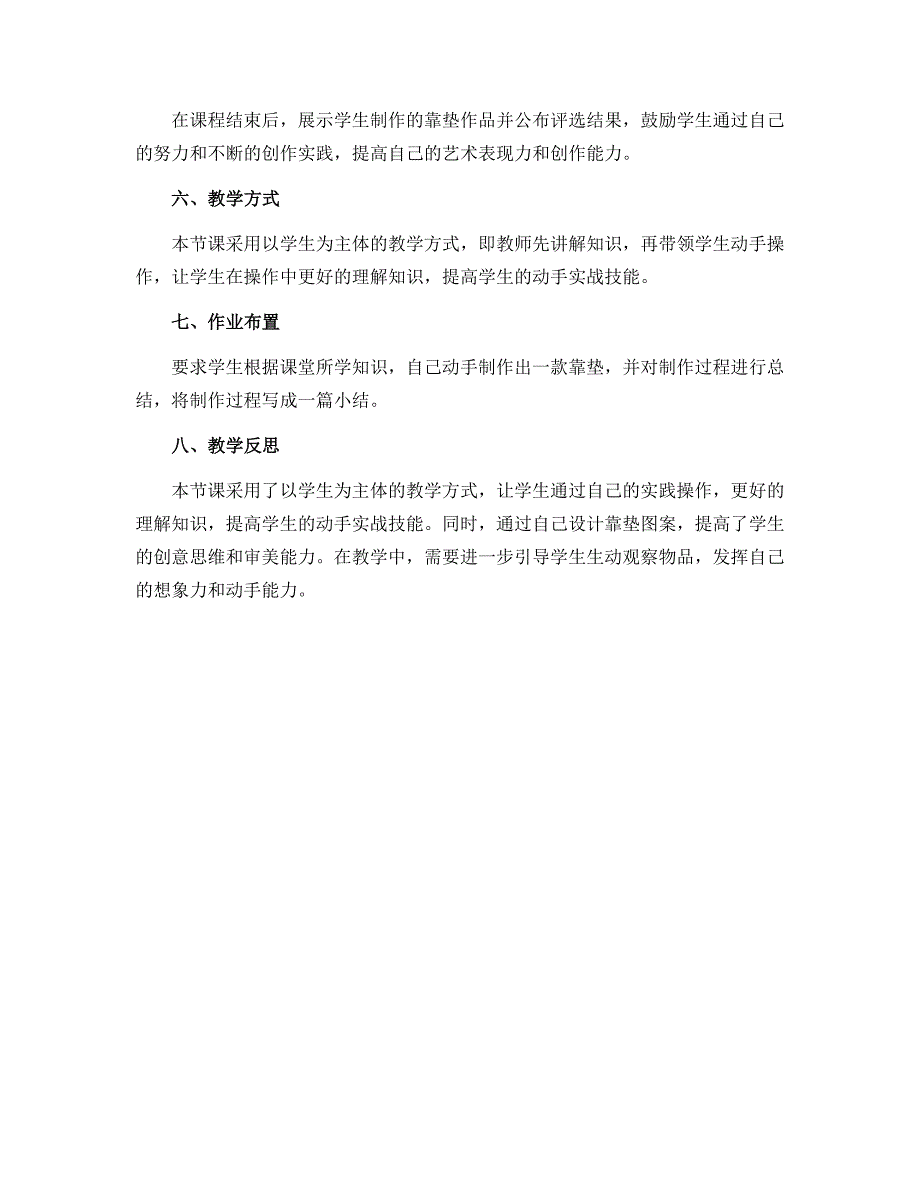 在课程结束后，展示学生制作的靠垫作品并公布评选结果，鼓励学生通过自己的努力和不断的创作实践，提高自己的艺术表现力和创作能力。

六、教学方式

本节课采用以学生为主体的教学方式，即教师先讲解知识，再带领学生动手操作，让学生在操作中更好的理解知识，提高学生的动手实战技能。

七、作业布置

要求学生根据课堂所学知识，自己动手制作出一款靠垫，并对制作过程进行总结，将制作过程写成一篇小结。

八、教学反思

本节课采用了以学生为主体的教学方式，让学生通过自己的实践操作，更好的理解知识，提高学生的动手实战技能。同时，通过自己设计靠垫图案，提高了学生的创意思维和审美能力。在教学中，需要进一步引导学生生动观察物品，发挥自己的想象力和动手能力。